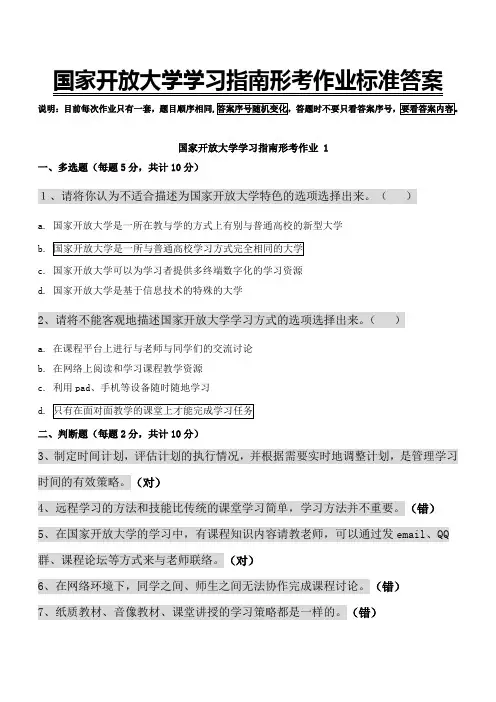 国家开放大学学习指南形考作业标准答案

说明：目前每次作业只有一套，题目顺序相同，答案序号随机变化，答题时不要只看答案序号，要看答案内容。

国家开放大学学习指南形考作业 1

一、多选题（每题 5 分，共计 10 分）

1、请将你认为不适合描述为国家开放大学特色的选项选择出来。（ ）

a. 国家开放大学是一所在教与学的方式上有别与普通高校的新型大学

b. 国家开放大学是一所与普通高校学习方式完全相同的大学

c. 国家开放大学可以为学习者提供多终端数字化的学习资源

d. 国家开放大学是基于信息技术的特殊的大学

2、请将不能客观地描述国家开放大学学习方式的选项选择出来。（ ）

a. 在课程平台上进行与老师与同学们的交流讨论

b. 在网络上阅读和学习课程教学资源

c. 利用 pad、手机等设备随时随地学习

d. 只有在面对面教学的课堂上才能完成学习任务

二、判断题（每题 2 分，共计 10 分）

3、制定时间计划，评估计划的执行情况，并根据需要实时地调整计划，是管理学习时间的有效策略。（对）

4、远程学习的方法和技能比传统的课堂学习简单，学习方法并不重要。（错）

5、在国家开放大学的学习中，有课程知识内容请教老师，可以通过发 email、QQ 群、课程论坛等方式来与老师联络。（对）

6、在网络环境下，同学之间、师生之间无法协作完成课程讨论。（错）

7、纸质教材、音像教材、课堂讲授的学习策略都是一样的。（错）